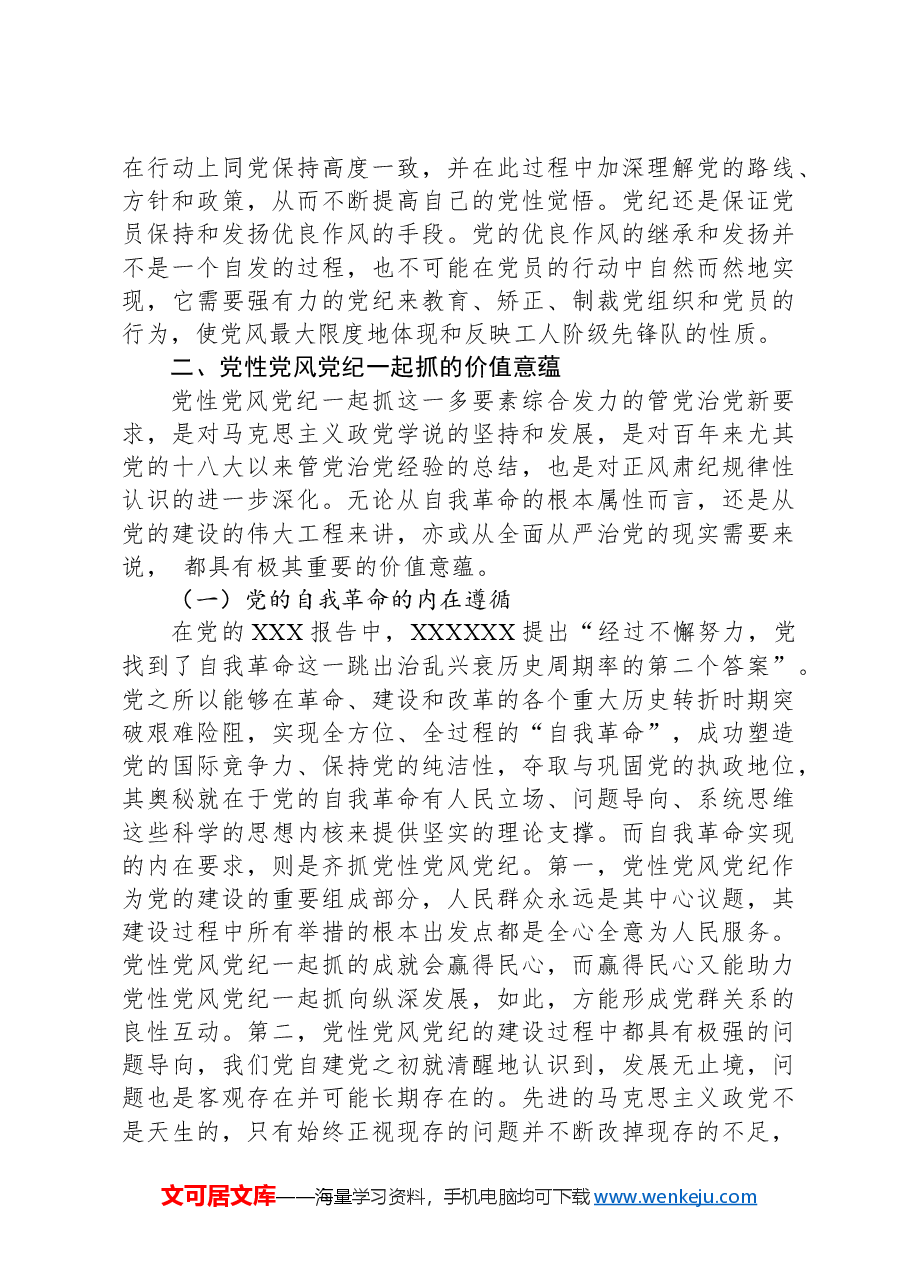 在行动上同党保持高度一致，并在此过程中加深理解党的路线、方针和政策，从而不断提高自己的党性觉悟。党纪还是保证党员保持和发扬优良作风的手段。党的优良作风的继承和发扬并不是一个自发的过程，也不可能在党员的行动中自然而然地实现，它需要强有力的党纪来教育、矫正、制裁党组织和党员的行为，使党风最大限度地体现和反映工人阶级先锋队的性质。

二、党性党风党纪一起抓的价值意蕴

党性党风党纪一起抓这一多要素综合发力的管党治党新要求，是对马克思主义政党学说的坚持和发展，是对百年来尤其党的十八大以来管党治党经验的总结，也是对正风肃纪规律性认识的进一步深化。无论从自我革命的根本属性而言，还是从党的建设的伟大工程来讲，亦或从全面从严治党的现实需要来说，都具有极其重要的价值意蕴。

（一）党的自我革命的内在遵循

在党的XXX报告中，XXXXXX提出“经过不懈努力，党找到了自我革命这一跳出治乱兴衰历史周期率的第二个答案”。党之所以能够在革命、建设和改革的各个重大历史转折时期突破艰难险阻，实现全方位、全过程的“自我革命”，成功塑造党的国际竞争力、保持党的纯洁性，夺取与巩固党的执政地位，其奥秘就在于党的自我革命有人民立场、问题导向、系统思维这些科学的思想内核来提供坚实的理论支撑。而自我革命实现的内在要求，则是齐抓党性党风党纪。第一，党性党风党纪作为党的建设的重要组成部分，人民群众永远是其中心议题，其建设过程中所有举措的根本出发点都是全心全意为人民服务。党性党风党纪一起抓的成就会赢得民心，而赢得民心又能助力党性党风党纪一起抓向纵深发展，如此，方能形成党群关系的良性互动。第二，党性党风党纪的建设过程中都具有极强的问题导向，我们党自建党之初就清醒地认识到，发展无止境，问题也是客观存在并可能长期存在的。先进的马克思主义政党不是天生的，只有始终正视现存的问题并不断改掉现存的不足，

文可居文库——海量学习资料，手机电脑均可下载www.wenkeju.com